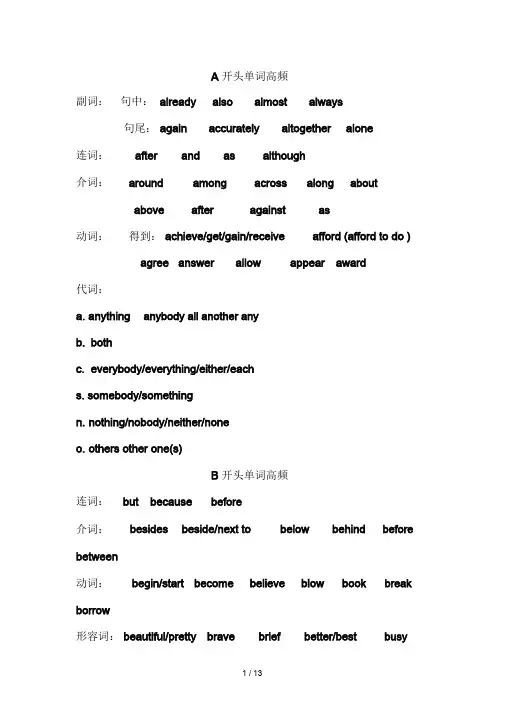 A 开头单词高频

副词： 句中： already also almost always

句尾： again accurately altogether alone

连词： after and as although

介词： around among across along about

above after against as

动词： 得到： achieve/get/gain/receive afford (afford to do )

agree answer allow appear award

代词：

a. anything anybody all another any

b. both

c. everybody/everything/either/each

s. somebody/something

n. nothing/nobody/neither/none

o. others other one(s)

B 开头单词高频

连词： but because before

介词： besides beside/next to below behind before between

动词： begin/start become believe blow book break borrow

形容词： beautiful/pretty brave brief better/best busy

1 / 13